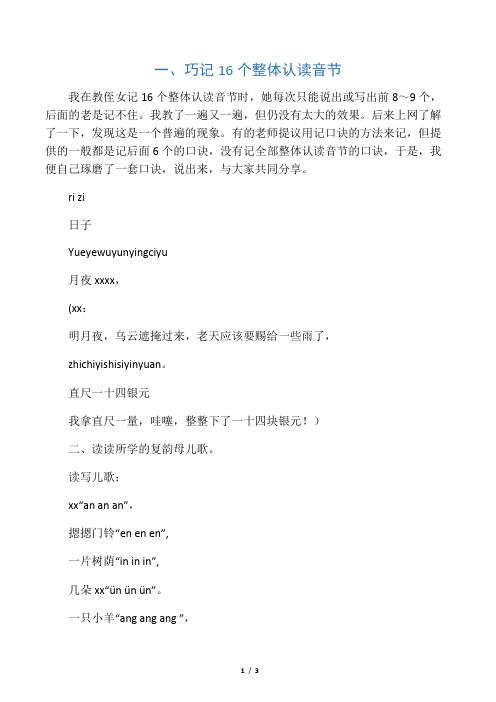 一、巧记 16 个整体认读音节

我在教侄女记 16 个整体认读音节时，她每次只能说出或写出前 8～9 个，后面的老是记不住。我教了一遍又一遍，但仍没有太大的效果。后来上网了解了一下，发现这是一个普遍的现象。有的老师提议用记口诀的方法来记，但提供的一般都是记后面 6 个的口诀，没有记全部整体认读音节的口诀，于是，我便自己琢磨了一套口诀，说出来，与大家共同分享。

ri zi

日子

Yueyewuyunyingciyu

月夜 xxxx，

(xx：

明月夜，乌云遮掩过来，老天应该要赐给一些雨了，

zhichiyishisiyinyuan。

直尺一十四银元

我拿直尺一量，哇噻，整整下了一十四块银元！）

二、读读所学的复韵母儿歌。

读写儿歌：

xx“an an an”，

摁摁门铃“en en en”,

一片树荫“in in in”,

几朵 xx“ün ün ün”。

一只小羊“ang ang ang ”,

1 / 3